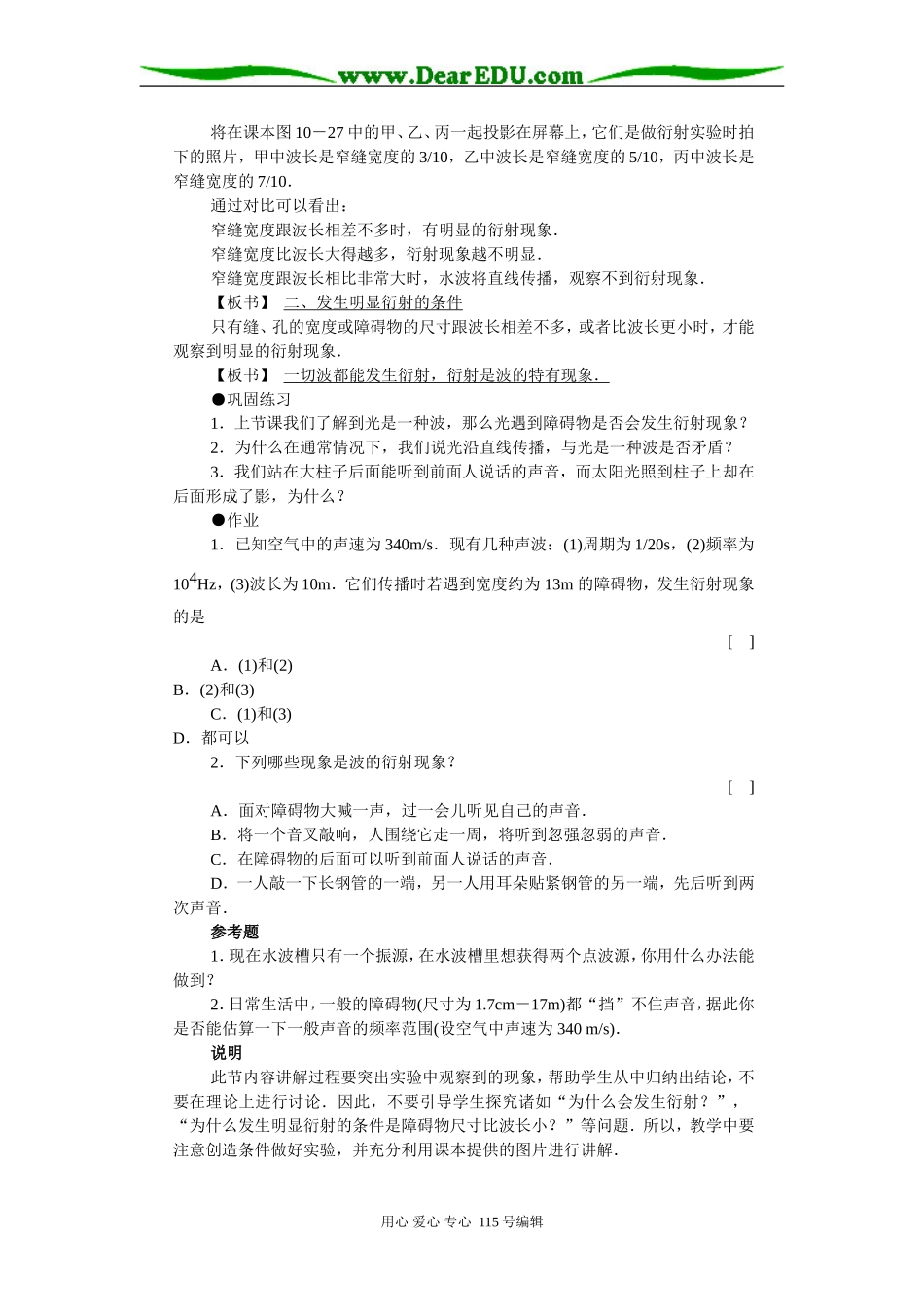 www.DearEDU.com

将在课本图10－27中的甲、乙、丙一起投影在屏幕上，它们是做衍射实验时拍下的照片，甲中波长是窄缝宽度的3/10，乙中波长是窄缝宽度的5/10，丙中波长是窄缝宽度的7/10．

通过对比可以看出：

窄缝宽度跟波长相差不多时，有明显的衍射现象．

窄缝宽度比波长大得越多，衍射现象越不明显．

窄缝宽度跟波长相比非常大时，水波将直线传播，观察不到衍射现象．

【板书】 二、发生明显衍射的条件

只有缝、孔的宽度或障碍物的尺寸跟波长相差不多，或者比波长更小时，才能观察到明显的衍射现象．

【板书】 一切波都能发生衍射，衍射是波的特有现象．

●巩固练习

1．上节课我们了解到光是一种波，那么光遇到障碍物是否会发生衍射现象？

2．为什么在通常情况下，我们说光沿直线传播，与光是一种波是否矛盾？

3．我们站在大柱子后面能听到前面人说话的声音，而太阳光照到柱子上却在后面形成了影，为什么？

●作业

1．已知空气中的声速为340m/s．现有几种声波：(1)周期为1/20s，(2)频率为$10^4$Hz，(3)波长为10m．它们传播时若遇到宽度约为13m的障碍物，发生衍射现象的是

[ ]

A．(1)和(2)

B．(2)和(3)

C．(1)和(3)

D．都可以

2．下列哪些现象是波的衍射现象？

[ ]

A．面对障碍物大喊一声，过一会儿听见自己的声音．

B．将一个音叉敲响，人围绕它走一周，将听到忽强忽弱的声音．

C．在障碍物的后面可以听到前面人说话的声音．

D．一人敲一下长钢管的一端，另一人用耳朵贴紧钢管的另一端，先后听到两次声音．

参考题

1. 现在水波槽只有一个振源，在水波槽里想获得两个点波源，你用什么办法能做到？

2. 日常生活中，一般的障碍物(尺寸为1.7cm－17m)都“挡”不住声音，据此你是否能估算一下一般声音的频率范围(设空气中声速为340 m/s)．

说明

此节内容讲解过程要突出实验中观察到的现象，帮助学生从中归纳出结论，不要在理论上进行讨论．因此，不要引导学生探究诸如“为什么会发生衍射？”，“为什么发生明显衍射的条件是障碍物尺寸比波长小？”等问题．所以，教学中要注意创造条件做好实验，并充分利用课本提供的图片进行讲解．

用心 爱心 专心 115号编辑